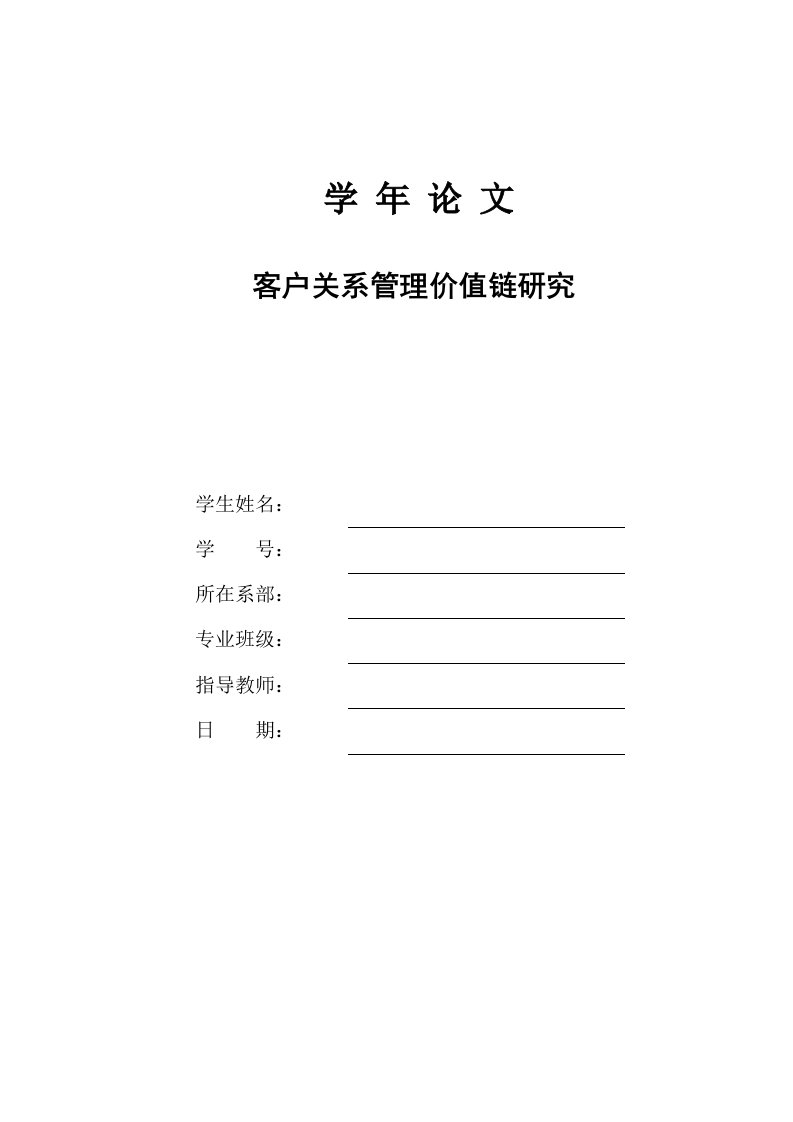 学 年 论 文

客户关系管理价值链研究

学生姓名：

学　　号：

所在系部：

专业班级：

指导教师：

日　　期：